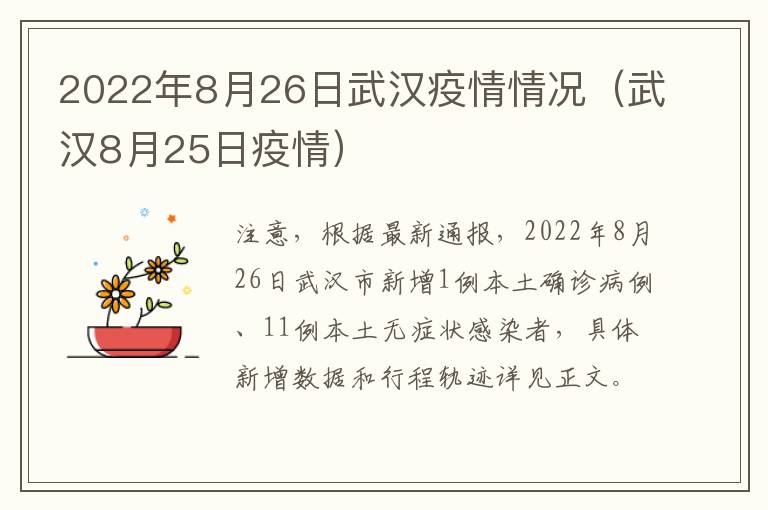 2022年8月26日武汉疫情情况（武汉8月25日疫情）

注意，根据最新通报，2022年8月26日武汉市新增1例本土确诊病例、11例本土无症状感染者，具体新增数据和行程轨迹详见正文。